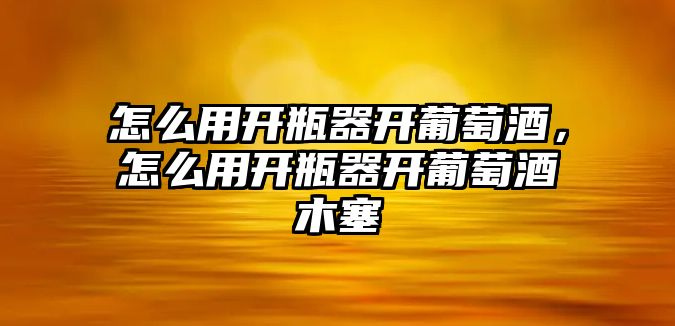 怎么用开瓶器开葡萄酒，怎么用开瓶器开葡萄酒木塞